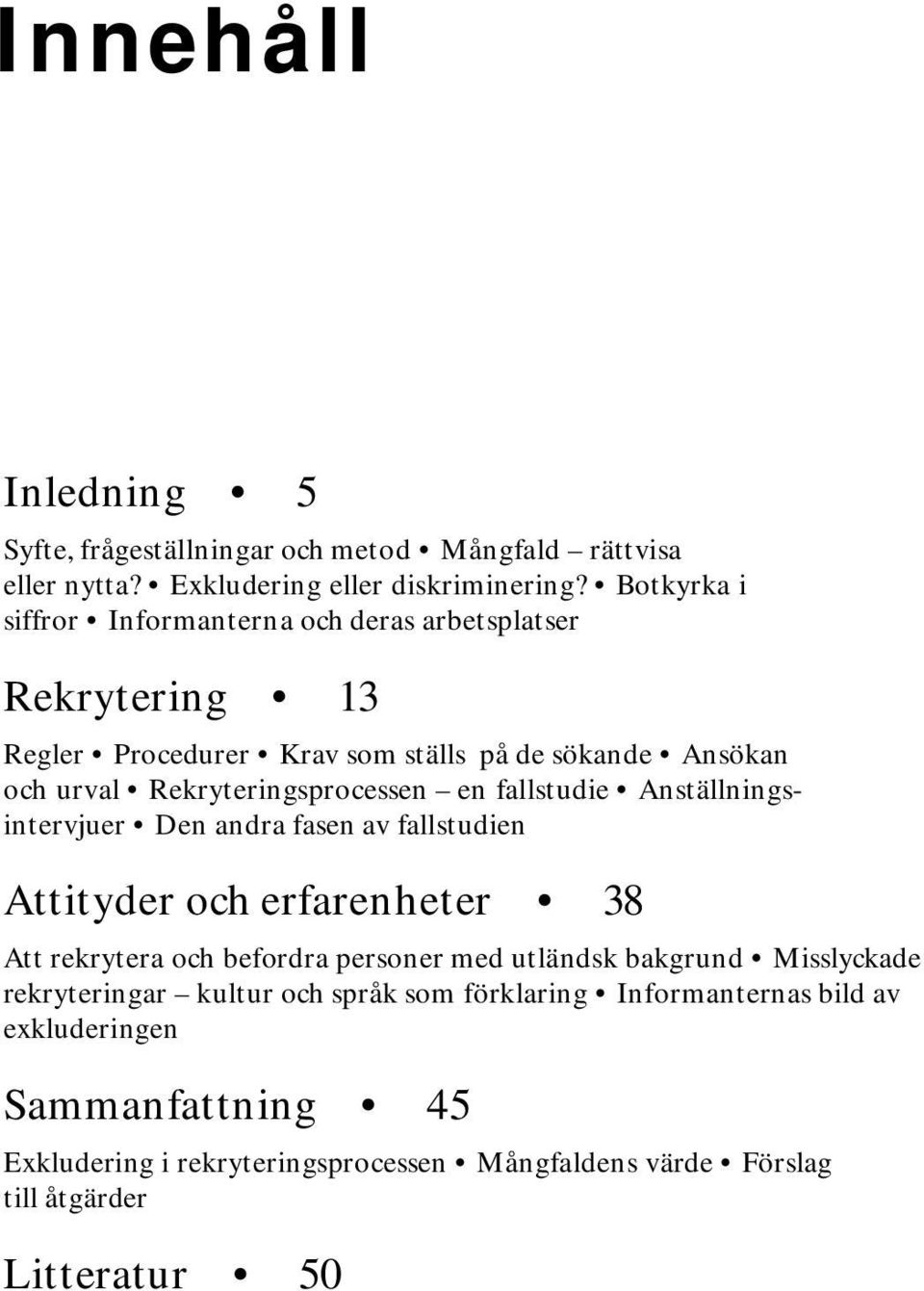 Innehåll

Inledning • 5

Syfte, frågeställningar och metod • Mångfald – rättvisa eller nytta? • Exkludering eller diskriminering? • Botkyrka i siffror • Informanterna och deras arbetsplatser

Rekrytering • 13

Regler • Procedurer • Krav som ställs på de sökande • Ansökan och urval • Rekryteringsprocessen – en fallstudie • Anställningsintervjuer • Den andra fasen av fallstudien

Attityder och erfarenheter • 38

Att rekrytera och befordra personer med utländsk bakgrund • Misslyckade rekryteringar – kultur och språk som förklaring • Informanternas bild av exkluderingen

Sammanfattning • 45

Exkludering i rekryteringsprocessen • Mångfaldens värde • Förslag till åtgärder

Litteratur • 50